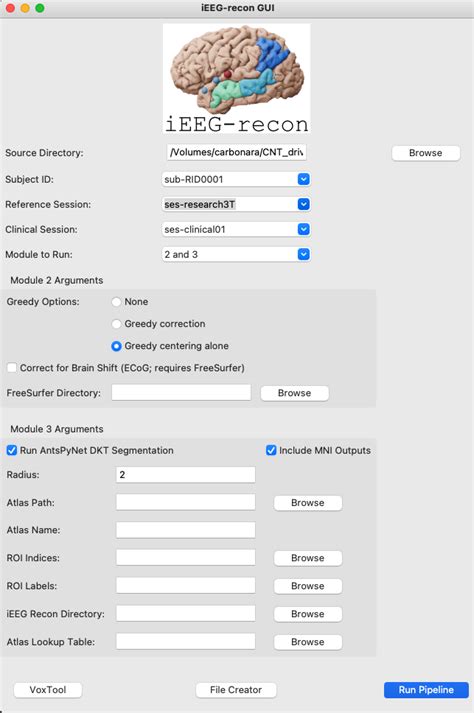 iEEG-recon GUI

iEEG-recon

Source Directory: /Volumes/carbonara/CNT_driv Browse

Subject ID: sub-RID0001

Reference Session: ses-research3T

Clinical Session: ses-clinical01

Module to Run: 2 and 3

Module 2 Arguments

Greedy Options: None

Greedy correction

Greedy centering alone

Correct for Brain Shift (ECoG; requires FreeSurfer)

FreeSurfer Directory: Browse

Module 3 Arguments

Run AntsPyNet DKT Segmentation

Include MNI Outputs

Radius: 2

Atlas Path: Browse

Atlas Name:

ROI Indices: Browse

ROI Labels: Browse

iEEG Recon Directory: Browse

Atlas Lookup Table: Browse

VoxTool

File Creator

Run Pipeline